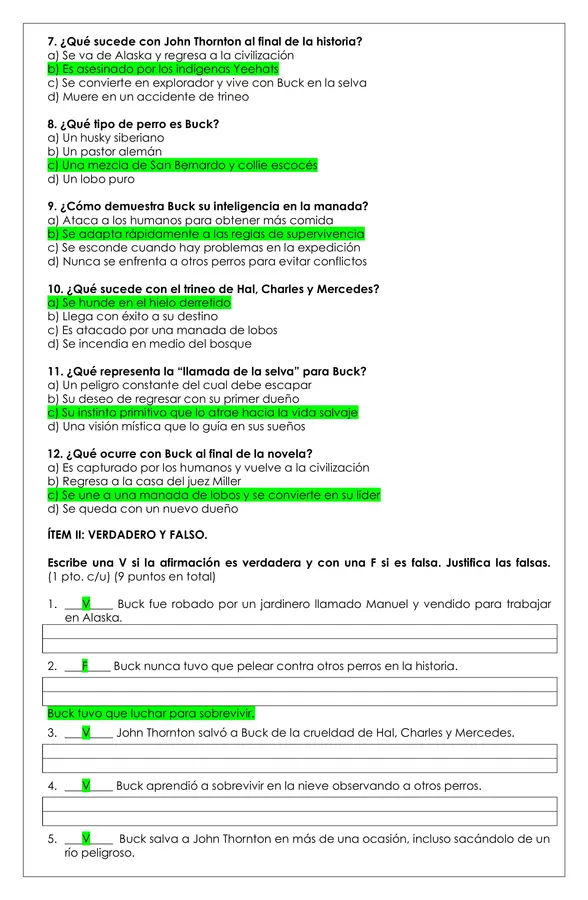 7. ¿Qué sucede con John Thornton al final de la historia?
a) Se va de Alaska y regresa a la civilización
b) Es asesinado por los indígenas Yeehats
c) Se convierte en explorador y vive con Buck en la selva
d) Muere en un accidente de trineo

8. ¿Qué tipo de perro es Buck?
a) Un husky siberiano
b) Un pastor alemán
c) Una mezcla de San Bernardo y collie escocés
d) Un lobo puro

9. ¿Cómo demuestra Buck su inteligencia en la manada?
a) Ataca a los humanos para obtener más comida
b) Se adapta rápidamente a las reglas de supervivencia
c) Se esconde cuando hay problemas en la expedición
d) Nunca se enfrenta a otros perros para evitar conflictos

10. ¿Qué sucede con el trineo de Hal, Charles y Mercedes?
a) Se hunde en el hielo derretido
b) Llega con éxito a su destino
c) Es atacado por una manada de lobos
d) Se incendia en medio del bosque

11. ¿Qué representa la "llamada de la selva" para Buck?
a) Un peligro constante del cual debe escapar
b) Su deseo de regresar con su primer dueño
c) Su instinto primitivo que lo atrae hacia la vida salvaje
d) Una visión mística que lo guía en sus sueños

12. ¿Qué ocurre con Buck al final de la novela?
a) Es capturado por los humanos y vuelve a la civilización
b) Regresa a la casa del juez Miller
c) Se une a una manada de lobos y se convierte en su líder
d) Se queda con un nuevo dueño

ÍTEM II: VERDADERO Y FALSO.

Escribe una V si la afirmación es verdadera y con una F si es falsa. Justifica las falsas. (1 pto. c/u) (9 puntos en total)

1. ___V___ Buck fue robado por un jardinero llamado Manuel y vendido para trabajar en Alaska.

2. ___F___ Buck nunca tuvo que pelear contra otros perros en la historia.

Buck tuvo que luchar para sobrevivir.

3. ___V___ John Thornton salvó a Buck de la crueldad de Hal, Charles y Mercedes.

4. ___V___ Buck aprendió a sobrevivir en la nieve observando a otros perros.

5. ___V___ Buck salva a John Thornton en más de una ocasión, incluso sacándolo de un río peligroso.